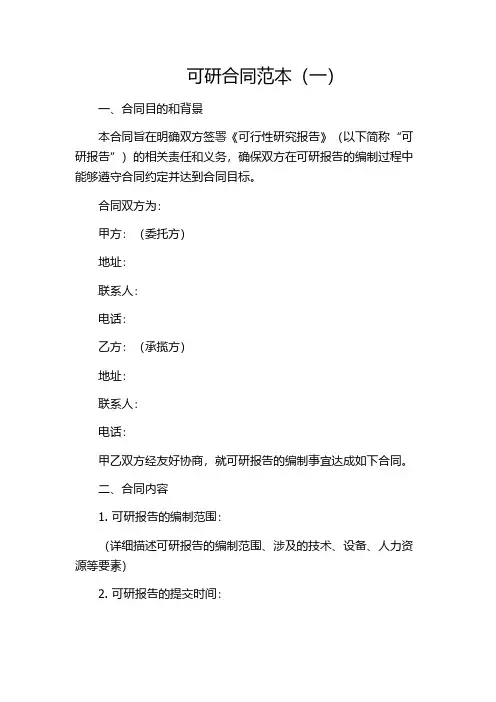 可研合同范本（一）

一、合同目的和背景

本合同旨在明确双方签署《可行性研究报告》（以下简称“可研报告”）的相关责任和义务，确保双方在可研报告的编制过程中能够遵守合同约定并达到合同目标。

合同双方为：

甲方：（委托方）

地址：

联系人：

电话：

乙方：（承揽方）

地址：

联系人：

电话：

甲乙双方经友好协商，就可研报告的编制事宜达成如下合同。

二、合同内容

1. 可研报告的编制范围：

（详细描述可研报告的编制范围、涉及的技术、设备、人力资源等要素）

2. 可研报告的提交时间：